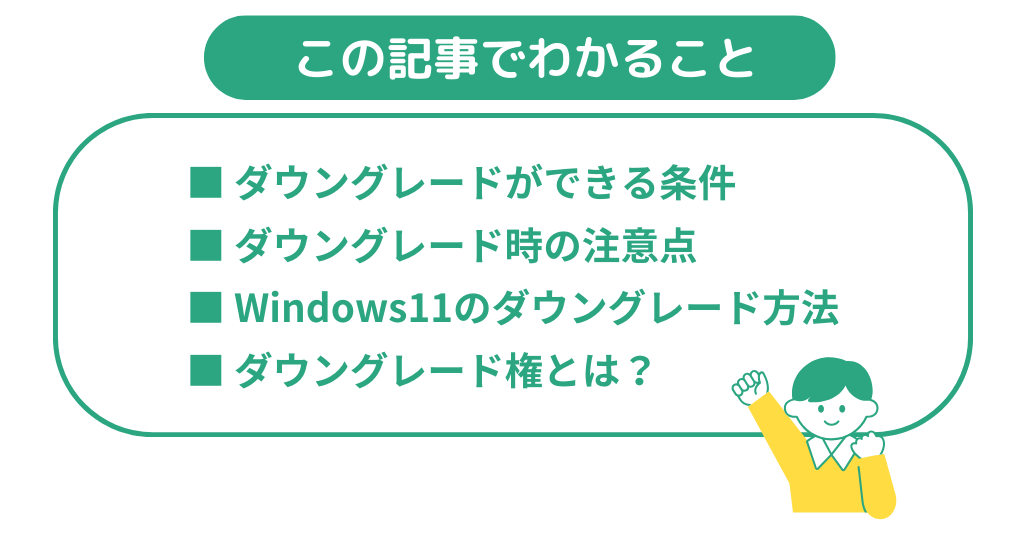 この記事でわかること

■ ダウングレードができる条件
■ ダウングレード時の注意点
■ Windows11のダウングレード方法
■ ダウングレード権とは？